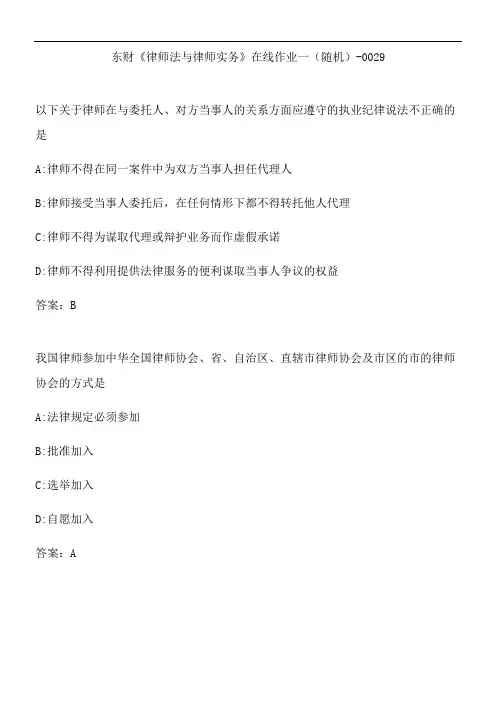 东财《律师法与律师实务》在线作业一（随机）-0029

以下关于律师在与委托人、对方当事人的关系方面应遵守的执业纪律说法不正确的是

A:律师不得在同一案件中为双方当事人担任代理人

B:律师接受当事人委托后，在任何情形下都不得转托他人代理

C:律师不得为谋取代理或辩护业务而作虚假承诺

D:律师不得利用提供法律服务的便利谋取当事人争议的权益

答案：B

我国律师参加中华全国律师协会、省、自治区、直辖市律师协会及市区的市的律师协会的方式是

A:法律规定必须参加

B:批准加入

C:选举加入

D:自愿加入

答案：A